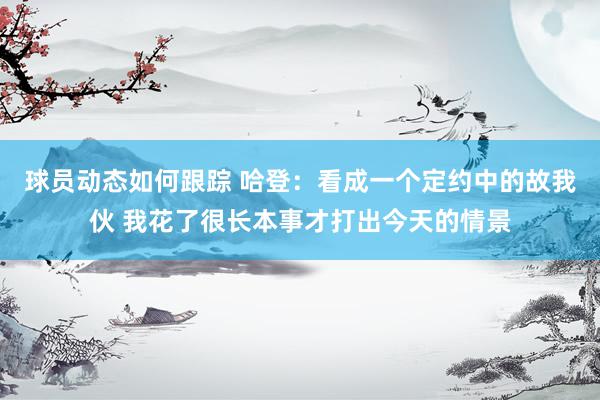 球员动态如何跟踪 哈登：看成一个定约中的故我伙 我花了很长本事才打出今天的情景